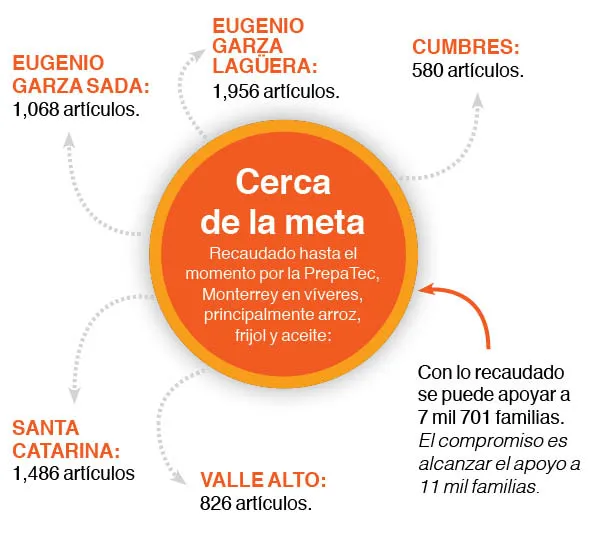 Cerca de la meta

Recaudado hasta el momento por la PrepaTec, Monterrey en víveres, principalmente arroz, frijol y aceite:

EUGENIO GARZA SADA:
1,068 artículos.

EUGENIO GARZA LAGÜERA:
1,956 artículos.

CUMBRES:
580 artículos.

SANTA CATARINA:
1,486 artículos

VALLE ALTO:
826 artículos.

Con lo recaudado se puede apoyar a 7 mil 701 familias. El compromiso es alcanzar el apoyo a 11 mil familias.